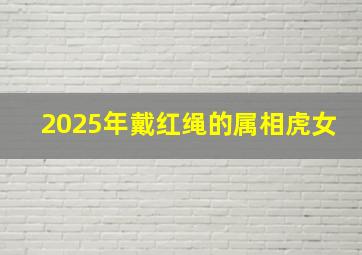 2025年戴红绳的属相虎女